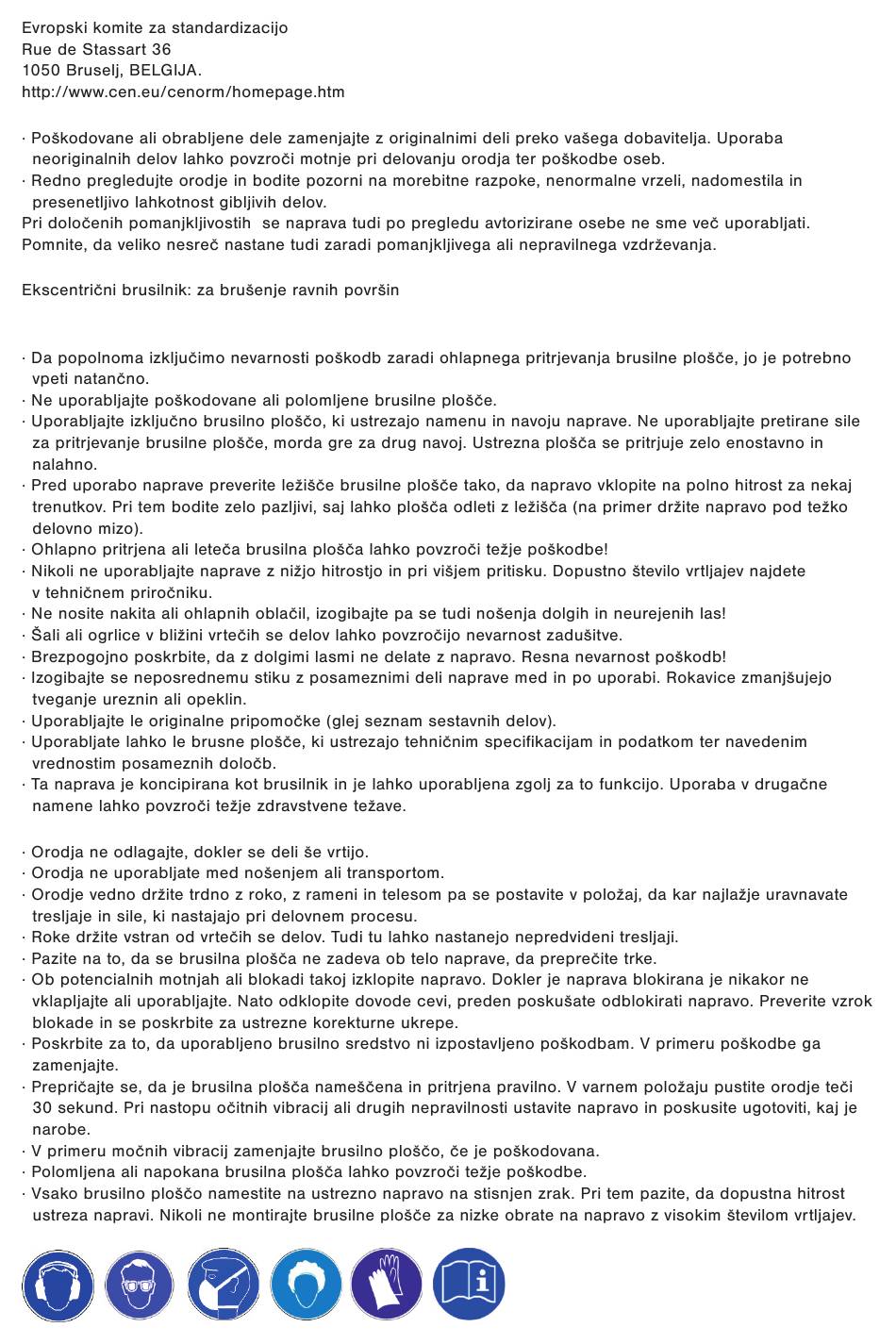 Evropski komite za standardizacijo
Rue de Stassart 36
1050 Bruselj, BELGIJA.
http://www.cen.eu/cenorm/homepage.htm

· Poškodovane ali obrabljene dele zamenjajte z originalnimi deli preko vašega dobavitelja. Uporaba neoriginalnih delov lahko povzroči motnje pri delovanju orodja ter poškodbe oseb.
· Redno pregledujte orodje in bodite pozorni na morebitne razpoke, nenormalne vrzeli, nadomestila in presenetljivo lahkotnost gibljivih delov.
Pri določenih pomanjkljivostih se naprava tudi po pregledu avtorizirane osebe ne sme več uporabljati.
Pomnite, da veliko nesreč nastane tudi zaradi pomanjkljivega ali nepravilnega vzdrževanja.

Ekscentrični brusilnik: za brušenje ravnih površin

· Da popolnoma izključimo nevarnosti poškodb zaradi ohlapnega pritrjevanja brusilne plošče, jo je potrebno vpeti natančno.
· Ne uporabljajte poškodovane ali polomljene brusilne plošče.
· Uporabljajte izključno brusilno ploščo, ki ustrezajo namenu in navoju naprave. Ne uporabljajte pretirane sile za pritrjevanje brusilne plošče, morda gre za drug navoj. Ustrezna plošča se pritrjuje zelo enostavno in nalahno.
· Pred uporabo naprave preverite ležišče brusilne plošče tako, da napravo vklopite na polno hitrost za nekaj trenutkov. Pri tem bodite zelo pazljivi, saj lahko plošča odleti z ležišča (na primer držite napravo pod težko delovno mizo).
· Ohlapno pritrjena ali leteča brusilna plošča lahko povzroči težje poškodbe!
· Nikoli ne uporabljajte naprave z nižjo hitrostjo in pri višjem pritisku. Dopustno število vrtljajev najdete v tehničnem priročniku.
· Ne nosite nakita ali ohlapnih oblačil, izogibajte pa se tudi nošenja dolgih in neurejenih las!
· Šali ali ogrlice v bližini vrtečih se delov lahko povzročijo nevarnost zadušitve.
· Brezpogojno poskrbite, da z dolgimi lasmi ne delate z napravo. Resna nevarnost poškodb!
· Izogibajte se neposrednemu stiku z posameznimi deli naprave med in po uporabi. Rokavice zmanjšujejo tveganje ureznin ali opeklin.
· Uporabljajte le originalne pripomočke (glej seznam sestavnih delov).
· Uporabljate lahko le brusne plošče, ki ustrezajo tehničnim specifikacijam in podatkom ter navedenim vrednostim posameznih določb.
· Ta naprava je koncipirana kot brusilnik in je lahko uporabljena zgolj za to funkcijo. Uporaba v drugačne namene lahko povzroči težje zdravstvene težave.

· Orodja ne odlagajte, dokler se deli še vrtijo.
· Orodja ne uporabljate med nošenjem ali transportom.
· Orodje vedno držite trdno z roko, z rameni in telesom pa se postavite v položaj, da kar najlažje uravnavate tresljaje in sile, ki nastajajo pri delovnem procesu.
· Roke držite vstran od vrtečih se delov. Tudi tu lahko nastanejo nepredvideni tresljaji.
· Pazite na to, da se brusilna plošča ne zadeva ob telo naprave, da preprečite trke.
· Ob potencialnih motnjah ali blokadi takoj izklopite napravo. Dokler je naprava blokirana je nikakor ne vklapljajte ali uporabljajte. Nato odklopite dovode cevi, preden poskušate odblokirati napravo. Preverite vzrok blokade in se poskrbite za ustrezne korekturne ukrepe.
· Poskrbite za to, da uporabljeno brusilno sredstvo ni izpostavljeno poškodbam. V primeru poškodbe ga zamenjajte.
· Prepričajte se, da je brusilna plošča nameščena in pritrjena pravilno. V varnem položaju pustite orodje teči 30 sekund. Pri nastopu očitnih vibracij ali drugih nepravilnosti ustavite napravo in poskusite ugotoviti, kaj je narobe.
· V primeru močnih vibracij zamenjajte brusilno ploščo, če je poškodovana.
· Polomljena ali napokana brusilna plošča lahko povzroči težje poškodbe.
· Vsako brusilno ploščo namestite na ustrezno napravo na stisnjen zrak. Pri tem pazite, da dopustna hitrost ustreza napravi. Nikoli ne montirajte brusilne plošče za nizke obrate na napravo z visokim številom vrtljajev.